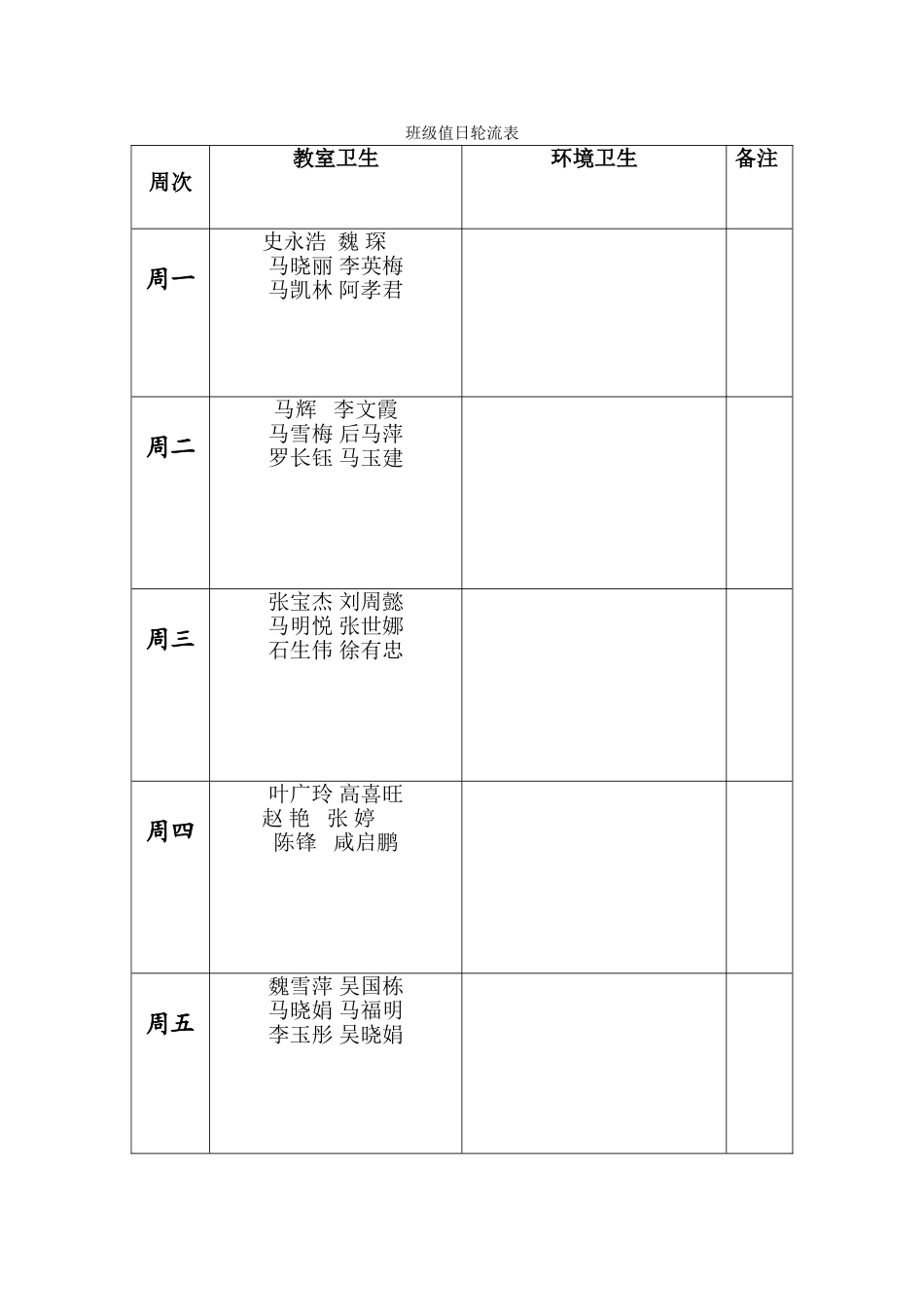 班级值日轮流表

| 周次 | 教室卫生 | 环境卫生 | 备注 |
|---|---|---|---|
| 周一 | 史永浩 魏琛 马晓丽 李英梅 马凯林 阿孝君 |  |  |
| 周二 | 马辉 李文霞 马雪梅 后马萍 罗长钰 马玉建 |  |  |
| 周三 | 张宝杰 刘周懿 马明悦 张世娜 石生伟 徐有忠 |  |  |
| 周四 | 叶广玲 高喜旺 赵艳 张婷 陈锋 咸启鹏 |  |  |
| 周五 | 魏雪萍 吴国栋 马晓娟 马福明 李玉彤 吴晓娟 |  |  |